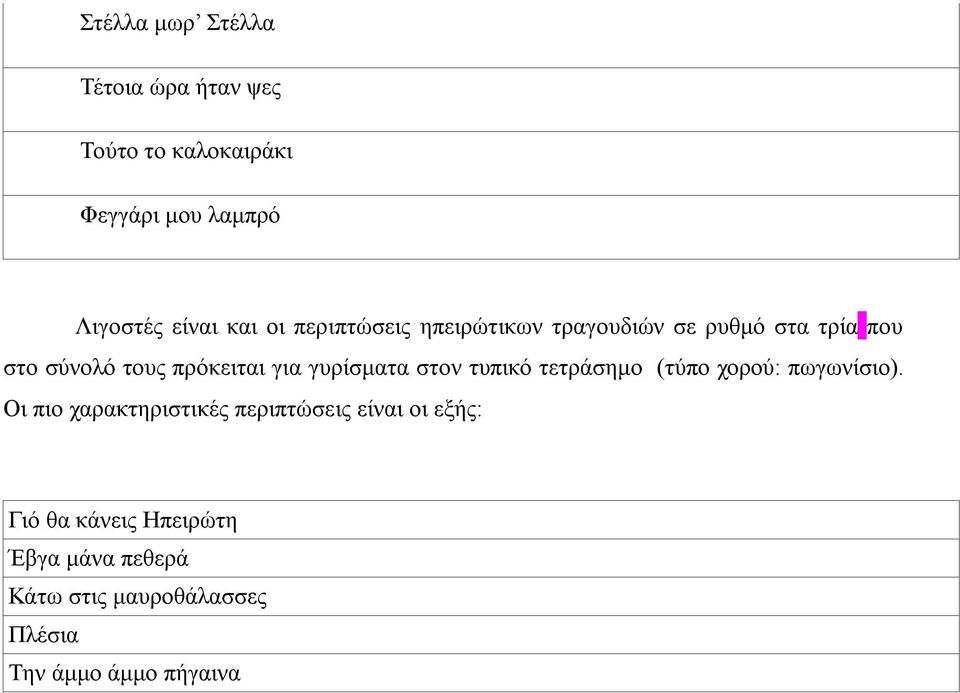 | Στέλλα μωρ’ Στέλλα |
|---|
| Τέτοια ώρα ήταν ψες |
| Τούτο το καλοκαιράκι |
| Φεγγάρι μου λαμπρό |

Λιγοστές είναι και οι περιπτώσεις ηπειρώτικων τραγουδιών σε ρυθμό στα τρία που στο σύνολό τους πρόκειται για γυρίσματα στον τυπικό τετράσημο (τύπο χορού: πωγωνίσιο). Οι πιο χαρακτηριστικές περιπτώσεις είναι οι εξής:

| Γιό θα κάνεις Ηπειρώτη |
|---|
| Έβγα μάνα πεθερά |
| Κάτω στις μαυροθάλασσες |
| Πλέσια |
| Την άμμο άμμο πήγαινα |